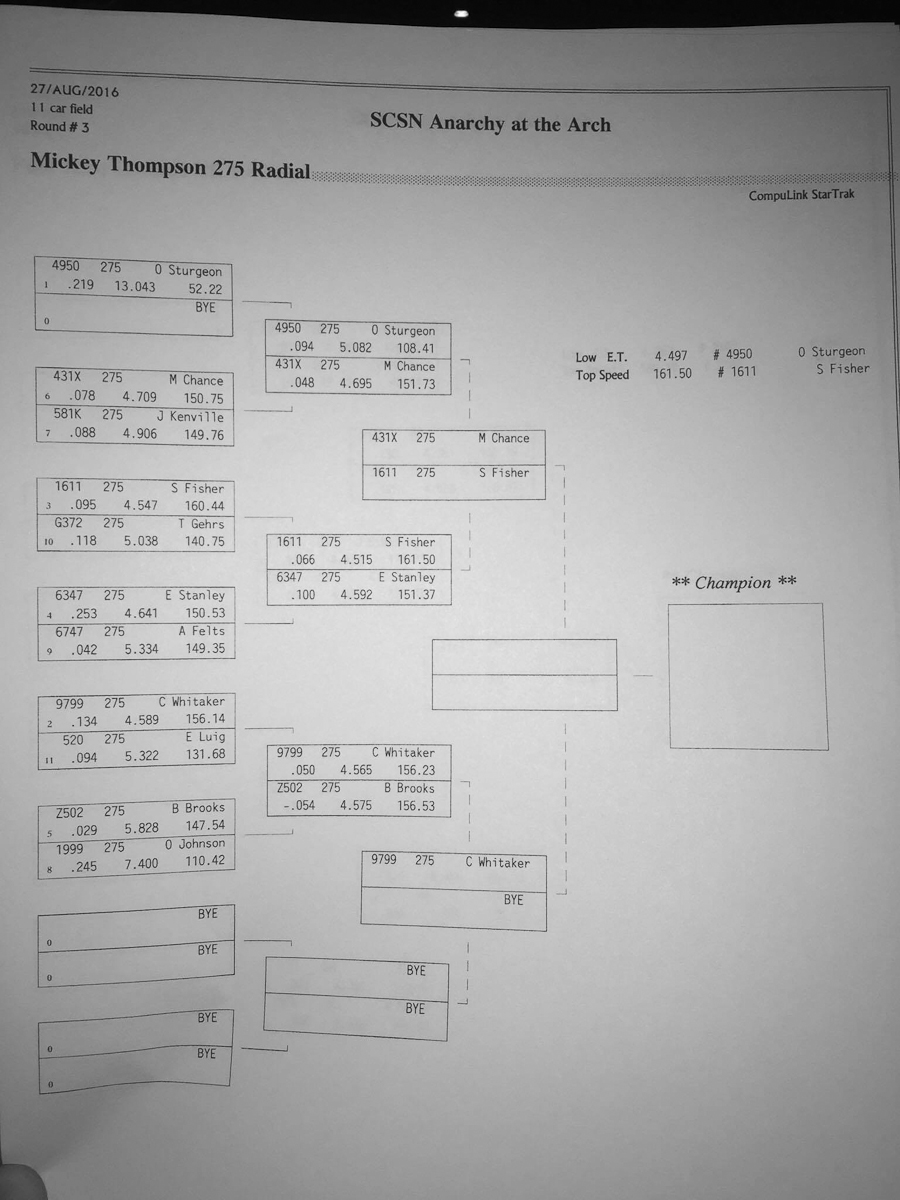 27/AUG/2016
11 car field
Round # 3

SCSN Anarchy at the Arch

Mickey Thompson 275 Radial

CompuLink StarTrak

4950 275 O Sturgeon
1 .219 13.043 52.22
BYE
0

431X 275 M Chance
6 .078 4.709 150.75
581K 275 J Kenville
7 .088 4.906 149.76

1611 275 S Fisher
3 .095 4.547 160.44
G372 275 T Gehrs
10 .118 5.038 140.75

6347 275 E Stanley
4 .253 4.641 150.53
6747 275 A Felts
9 .042 5.334 149.35

9799 275 C Whitaker
2 .134 4.589 156.14
520 275 E Luig
11 .094 5.322 131.68

Z502 275 B Brooks
5 .029 5.828 147.54
1999 275 O Johnson
8 .245 7.400 110.42

BYE
0
BYE
0

BYE
0
BYE
0

4950 275 O Sturgeon
.094 5.082 108.41
431X 275 M Chance
.048 4.695 151.73

1611 275 S Fisher
.066 4.515 161.50
6347 275 E Stanley
.100 4.592 151.37

9799 275 C Whitaker
.050 4.565 156.23
Z502 275 B Brooks
-.054 4.575 156.53

BYE
BYE

431X 275 M Chance
1611 275 S Fisher

9799 275 C Whitaker
BYE

Low E.T. 4.497 # 4950 O Sturgeon
Top Speed 161.50 # 1611 S Fisher

** Champion **